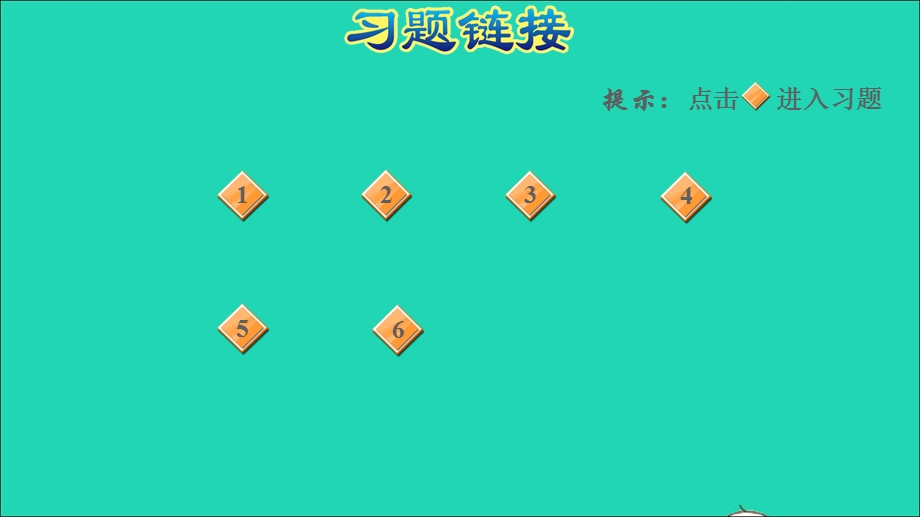 习题链接

提示：点击 进入习题

1 2 3 4

5 6